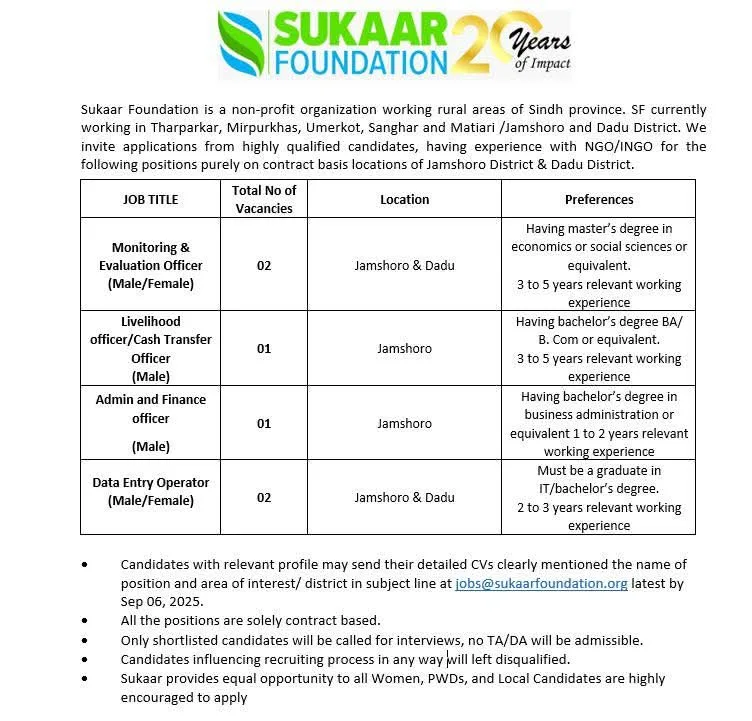 SUKAAR FOUNDATION 20 Years of Impact

Sukaar Foundation is a non-profit organization working rural areas of Sindh province. SF currently working in Tharparkar, Mirpurkhas, Umerkot, Sanghar and Matiari /Jamshoro and Dadu District. We invite applications from highly qualified candidates, having experience with NGO/INGO for the following positions purely on contract basis locations of Jamshoro District & Dadu District.

| JOB TITLE | Total No of Vacancies | Location | Preferences |
|---|---|---|---|
| Monitoring & Evaluation Officer (Male/Female) | 02 | Jamshoro & Dadu | Having master's degree in economics or social sciences or equivalent. 3 to 5 years relevant working experience |
| Livelihood officer/Cash Transfer Officer (Male) | 01 | Jamshoro | Having bachelor's degree BA/ B. Com or equivalent. 3 to 5 years relevant working experience |
| Admin and Finance officer (Male) | 01 | Jamshoro | Having bachelor's degree in business administration or equivalent 1 to 2 years relevant working experience |
| Data Entry Operator (Male/Female) | 02 | Jamshoro & Dadu | Must be a graduate in IT/bachelor's degree. 2 to 3 years relevant working experience |

• Candidates with relevant profile may send their detailed CVs clearly mentioned the name of position and area of interest/ district in subject line at jobs@sukaarfoundation.org latest by Sep 06, 2025.
• All the positions are solely contract based.
• Only shortlisted candidates will be called for interviews, no TA/DA will be admissible.
• Candidates influencing recruiting process in any way will left disqualified.
• Sukaar provides equal opportunity to all Women, PWDs, and Local Candidates are highly encouraged to apply